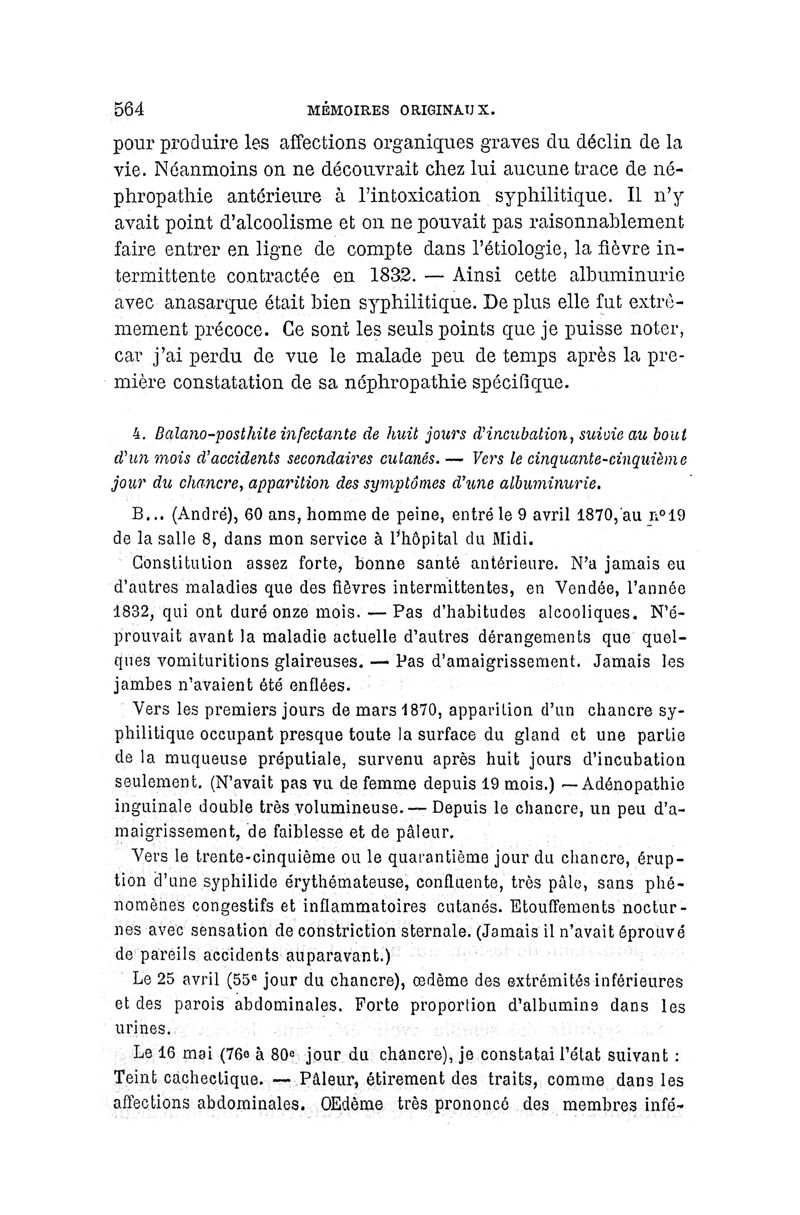 564 MÉMOIRES ORIGINAUX.

pour produire les affections organiques graves du déclin de la vie. Néanmoins on ne découvrait chez lui aucune trace de néphropathie antérieure à l'intoxication syphilitique. Il n'y avait point d'alcoolisme et on ne pouvait pas raisonnablement faire entrer en ligne de compte dans l'étiologie, la fièvre intermittente contractée en 1832. — Ainsi cette albuminurie avec anasarque était bien syphilitique. De plus elle fut extrêmement précoce. Ce sont les seuls points que je puisse noter, car j'ai perdu de vue le malade peu de temps après la première constatation de sa néphropathie spécifique.

4. Balano-posthite infectante de huit jours d'incubation, suivie au bout d'un mois d'accidents secondaires cutanés. — Vers le cinquante-cinquième jour du chancre, apparition des symptômes d'une albuminurie.

B... (André), 60 ans, homme de peine, entré le 9 avril 1870, au n° 19 de la salle 8, dans mon service à l'hôpital du Midi.

Constitution assez forte, bonne santé antérieure. N'a jamais eu d'autres maladies que des fièvres intermittentes, en Vendée, l'année 1832, qui ont duré onze mois. — Pas d'habitudes alcooliques. N'éprouvait avant la maladie actuelle d'autres dérangements que quelques vomituritions glaireuses. — Pas d'amaigrissement. Jamais les jambes n'avaient été enflées.

Vers les premiers jours de mars 1870, apparition d'un chancre syphilitique occupant presque toute la surface du gland et une partie de la muqueuse préputiale, survenu après huit jours d'incubation seulement. (N'avait pas vu de femme depuis 19 mois.) — Adénopathie inguinale double très volumineuse. — Depuis le chancre, un peu d'amaigrissement, de faiblesse et de pâleur.

Vers le trente-cinquième ou le quarantième jour du chancre, éruption d'une syphilide érythémateuse, confluente, très pâle, sans phénomènes congestifs et inflammatoires cutanés. Etouffements nocturnes avec sensation de constriction sternale. (Jamais il n'avait éprouvé de pareils accidents auparavant.)

Le 25 avril (55e jour du chancre), œdème des extrémités inférieures et des parois abdominales. Forte proportion d'albumine dans les urines.

Le 16 mai (76e à 80e jour du chancre), je constatai l'état suivant : Teint cachectique. — Pâleur, étirement des traits, comme dans les affections abdominales. OEdème très prononcé des membres infé-